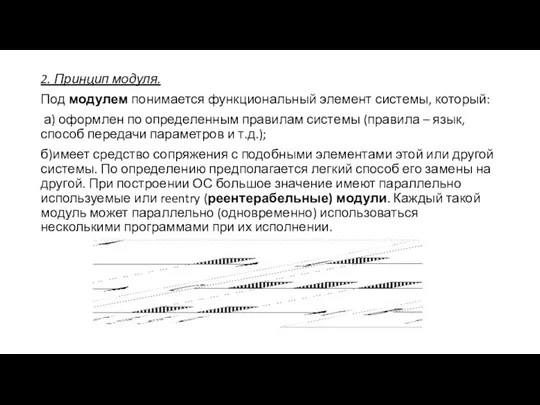 2. Принцип модуля.

Под модулем понимается функциональный элемент системы, который:

а) оформлен по определенным правилам системы (правила – язык, способ передачи параметров и т.д.);

б)имеет средство сопряжения с подобными элементами этой или другой системы. По определению предполагается легкий способ его замены на другой. При построении ОС большое значение имеют параллельно используемые или reentry (реентерабельные) модули. Каждый такой модуль может параллельно (одновременно) использоваться несколькими программами при их исполнении.